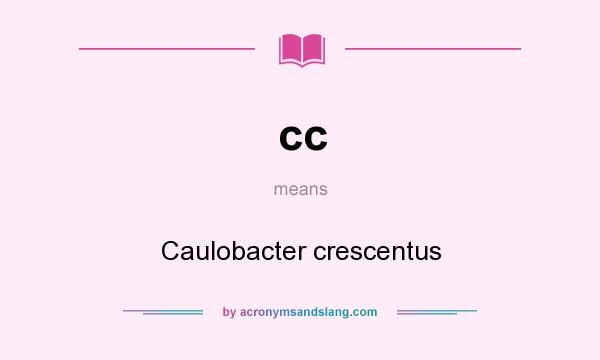 cc

means

Caulobacter crescentus

by acronymsandslang.com